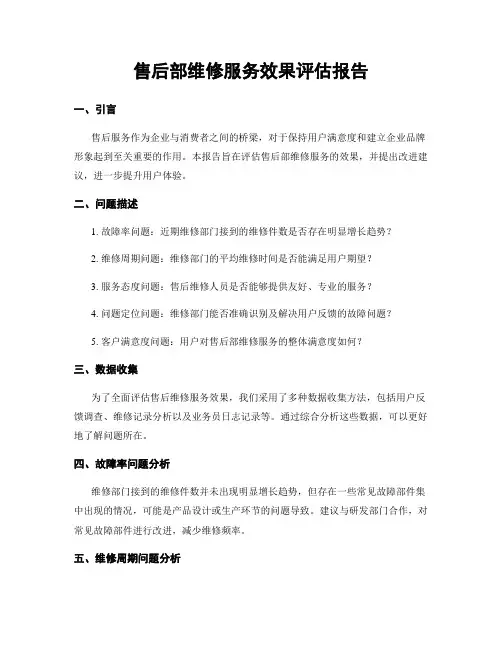 售后部维修服务效果评估报告

一、引言

售后服务作为企业与消费者之间的桥梁，对于保持用户满意度和建立企业品牌形象起到至关重要的作用。本报告旨在评估售后部维修服务的效果，并提出改进建议，进一步提升用户体验。

二、问题描述

1. 故障率问题：近期维修部门接到的维修件数是否存在明显增长趋势？

2. 维修周期问题：维修部门的平均维修时间是否能满足用户期望？

3. 服务态度问题：售后维修人员是否能够提供友好、专业的服务？

4. 问题定位问题：维修部门能否准确识别及解决用户反馈的故障问题？

5. 客户满意度问题：用户对售后部维修服务的整体满意度如何？

三、数据收集

为了全面评估售后维修服务效果，我们采用了多种数据收集方法，包括用户反馈调查、维修记录分析以及业务员日志记录等。通过综合分析这些数据，可以更好地了解问题所在。

四、故障率问题分析

维修部门接到的维修件数并未出现明显增长趋势，但存在一些常见故障部件集中出现的情况，可能是产品设计或生产环节的问题导致。建议与研发部门合作，对常见故障部件进行改进，减少维修频率。

五、维修周期问题分析